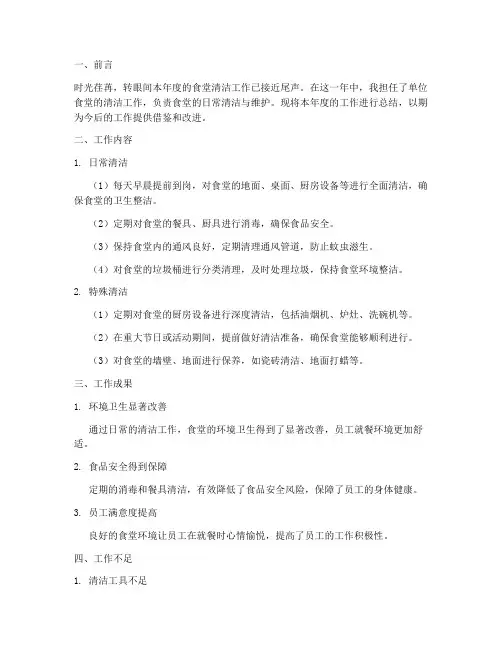 一、前言

时光荏苒，转眼间本年度的食堂清洁工作已接近尾声。在这一年中，我担任了单位食堂的清洁工作，负责食堂的日常清洁与维护。现将本年度的工作进行总结，以期为今后的工作提供借鉴和改进。

二、工作内容

1. 日常清洁

（1）每天早晨提前到岗，对食堂的地面、桌面、厨房设备等进行全面清洁，确保食堂的卫生整洁。

（2）定期对食堂的餐具、厨具进行消毒，确保食品安全。

（3）保持食堂内的通风良好，定期清理通风管道，防止蚊虫滋生。

（4）对食堂的垃圾桶进行分类清理，及时处理垃圾，保持食堂环境整洁。

2. 特殊清洁

（1）定期对食堂的厨房设备进行深度清洁，包括油烟机、炉灶、洗碗机等。

（2）在重大节日或活动期间，提前做好清洁准备，确保食堂能够顺利进行。

（3）对食堂的墙壁、地面进行保养，如瓷砖清洁、地面打蜡等。

三、工作成果

1. 环境卫生显著改善

通过日常的清洁工作，食堂的环境卫生得到了显著改善，员工就餐环境更加舒适。

2. 食品安全得到保障

定期的消毒和餐具清洁，有效降低了食品安全风险，保障了员工的身体健康。

3. 员工满意度提高

良好的食堂环境让员工在就餐时心情愉悦，提高了员工的工作积极性。

四、工作不足

1. 清洁工具不足